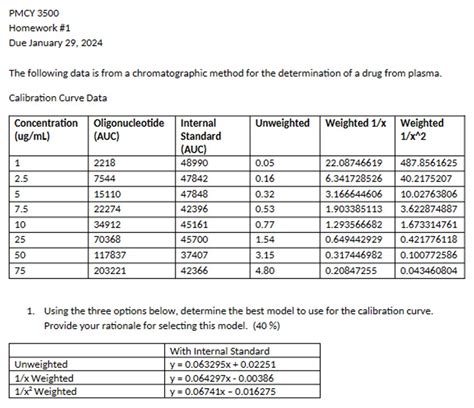 PMCY 3500
Homework #1
Due January 29, 2024

The following data is from a chromatographic method for the determination of a drug from plasma.

Calibration Curve Data

| Concentration (ug/mL) | Oligonucleotide (AUC) | Internal Standard (AUC) | Unweighted | Weighted 1/x | Weighted 1/x^2 |
|---|---|---|---|---|---|
| 1 | 2218 | 48990 | 0.05 | 22.08746619 | 487.8561625 |
| 2.5 | 7544 | 47842 | 0.16 | 6.341728526 | 40.2175207 |
| 5 | 15110 | 47848 | 0.32 | 3.166644606 | 10.02763806 |
| 7.5 | 22274 | 42396 | 0.53 | 1.903385113 | 3.622874887 |
| 10 | 34912 | 45161 | 0.77 | 1.293566682 | 1.673314761 |
| 25 | 70368 | 45700 | 1.54 | 0.649442929 | 0.421776118 |
| 50 | 117837 | 37407 | 3.15 | 0.317446982 | 0.100772586 |
| 75 | 203221 | 42366 | 4.80 | 0.20847255 | 0.043460804 |

1. Using the three options below, determine the best model to use for the calibration curve. Provide your rationale for selecting this model. (40 %)

| | With Internal Standard |
|---|---|
| Unweighted | y = 0.063295x + 0.02251 |
| 1/x Weighted | y = 0.064297x - 0.00386 |
| $1/x^2$ Weighted | y = 0.06741x – 0.016275 |